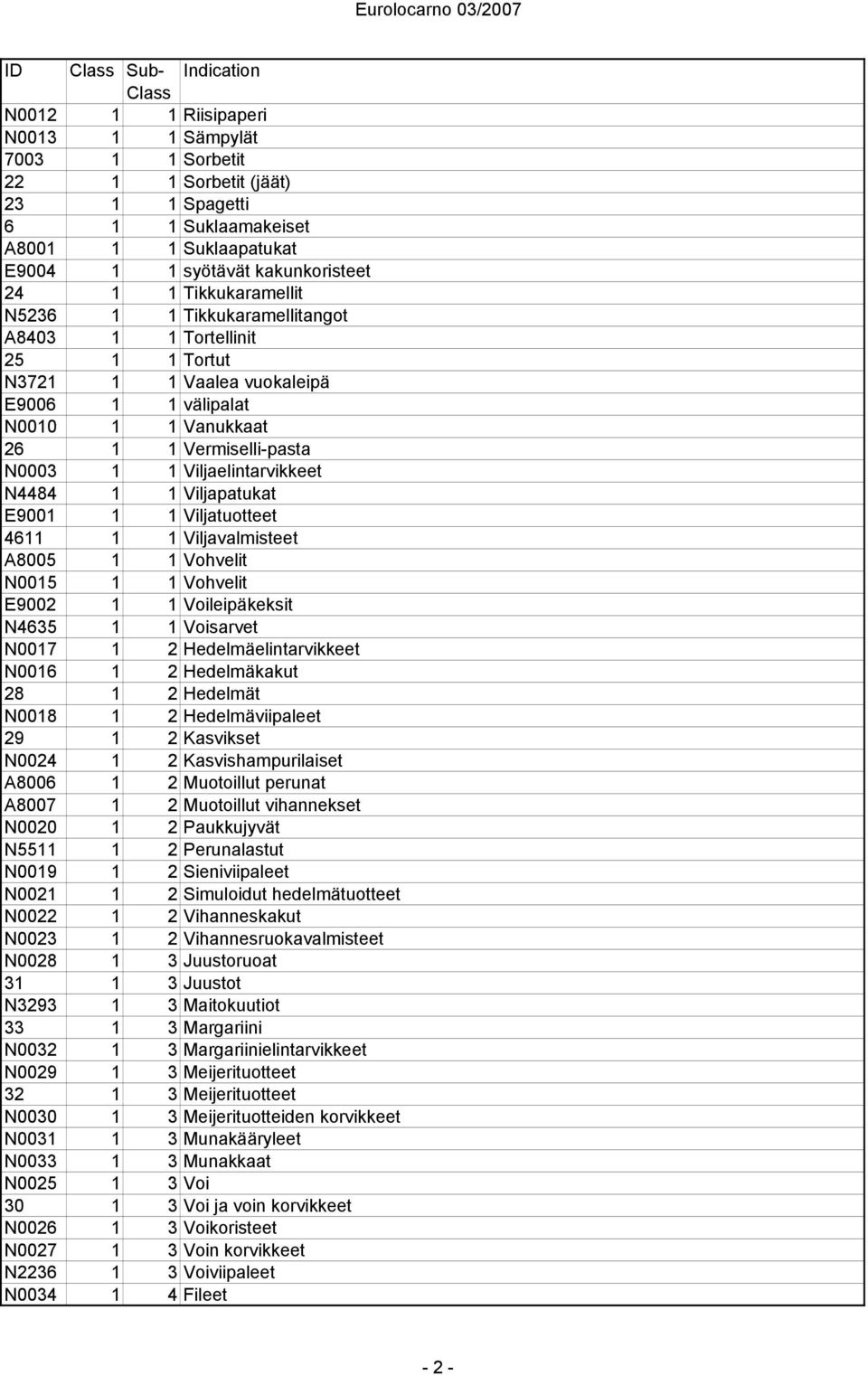 Eurolocarno 03/2007

| ID | Class | Sub-Class | Indication |
|---|---|---|---|
| N0012 | 1 | 1 | Riisipaperi |
| N0013 | 1 | 1 | Sämpylät |
| 7003 | 1 | 1 | Sorbetit |
| 22 | 1 | 1 | Sorbetit (jäät) |
| 23 | 1 | 1 | Spagetti |
| 6 | 1 | 1 | Suklaamakeiset |
| A8001 | 1 | 1 | Suklaapatukat |
| E9004 | 1 | 1 | syötävät kakunkoristeet |
| 24 | 1 | 1 | Tikkukaramellit |
| N5236 | 1 | 1 | Tikkukaramellitangot |
| A8403 | 1 | 1 | Tortellinit |
| 25 | 1 | 1 | Tortut |
| N3721 | 1 | 1 | Vaalea vuokaleipä |
| E9006 | 1 | 1 | välipalat |
| N0010 | 1 | 1 | Vanukkaat |
| 26 | 1 | 1 | Vermiselli-pasta |
| N0003 | 1 | 1 | Viljaelintarvikkeet |
| N4484 | 1 | 1 | Viljapatukat |
| E9001 | 1 | 1 | Viljatuotteet |
| 4611 | 1 | 1 | Viljavalmisteet |
| A8005 | 1 | 1 | Vohvelit |
| N0015 | 1 | 1 | Vohvelit |
| E9002 | 1 | 1 | Voileipäkeksit |
| N4635 | 1 | 1 | Voisarvet |
| N0017 | 1 | 2 | Hedelmäelintarvikkeet |
| N0016 | 1 | 2 | Hedelmäkakut |
| 28 | 1 | 2 | Hedelmät |
| N0018 | 1 | 2 | Hedelmäviipaleet |
| 29 | 1 | 2 | Kasvikset |
| N0024 | 1 | 2 | Kasvishampurilaiset |
| A8006 | 1 | 2 | Muotoillut perunat |
| A8007 | 1 | 2 | Muotoillut vihannekset |
| N0020 | 1 | 2 | Paukkujyvät |
| N5511 | 1 | 2 | Perunalastut |
| N0019 | 1 | 2 | Sieniviipaleet |
| N0021 | 1 | 2 | Simuloidut hedelmätuotteet |
| N0022 | 1 | 2 | Vihanneskakut |
| N0023 | 1 | 2 | Vihannesruokavalmisteet |
| N0028 | 1 | 3 | Juustoruoat |
| 31 | 1 | 3 | Juustot |
| N3293 | 1 | 3 | Maitokuutiot |
| 33 | 1 | 3 | Margariini |
| N0032 | 1 | 3 | Margariinielintarvikkeet |
| N0029 | 1 | 3 | Meijerituotteet |
| 32 | 1 | 3 | Meijerituotteet |
| N0030 | 1 | 3 | Meijerituotteiden korvikkeet |
| N0031 | 1 | 3 | Munakääryleet |
| N0033 | 1 | 3 | Munakkaat |
| N0025 | 1 | 3 | Voi |
| 30 | 1 | 3 | Voi ja voin korvikkeet |
| N0026 | 1 | 3 | Voikoristeet |
| N0027 | 1 | 3 | Voin korvikkeet |
| N2236 | 1 | 3 | Voiviipaleet |
| N0034 | 1 | 4 | Fileet |

- 2 -